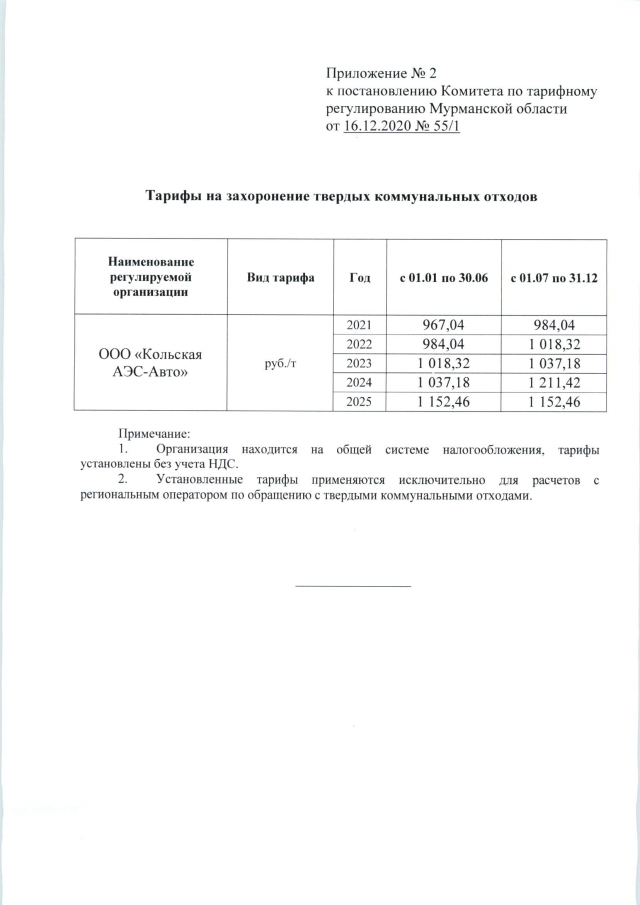 Приложение № 2
к постановлению Комитета по тарифному регулированию Мурманской области
от 16.12.2020 № 55/1

Тарифы на захоронение твердых коммунальных отходов

| Наименование регулируемой организации | Вид тарифа | Год | с 01.01 по 30.06 | с 01.07 по 31.12 |
|---|---|---|---|---|
| ООО «Кольская АЭС-Авто» | руб./т | 2021 | 967,04 | 984,04 |
| | | 2022 | 984,04 | 1 018,32 |
| | | 2023 | 1 018,32 | 1 037,18 |
| | | 2024 | 1 037,18 | 1 211,42 |
| | | 2025 | 1 152,46 | 1 152,46 |

Примечание:
1. Организация находится на общей системе налогообложения, тарифы установлены без учета НДС.
2. Установленные тарифы применяются исключительно для расчетов с региональным оператором по обращению с твердыми коммунальными отходами.